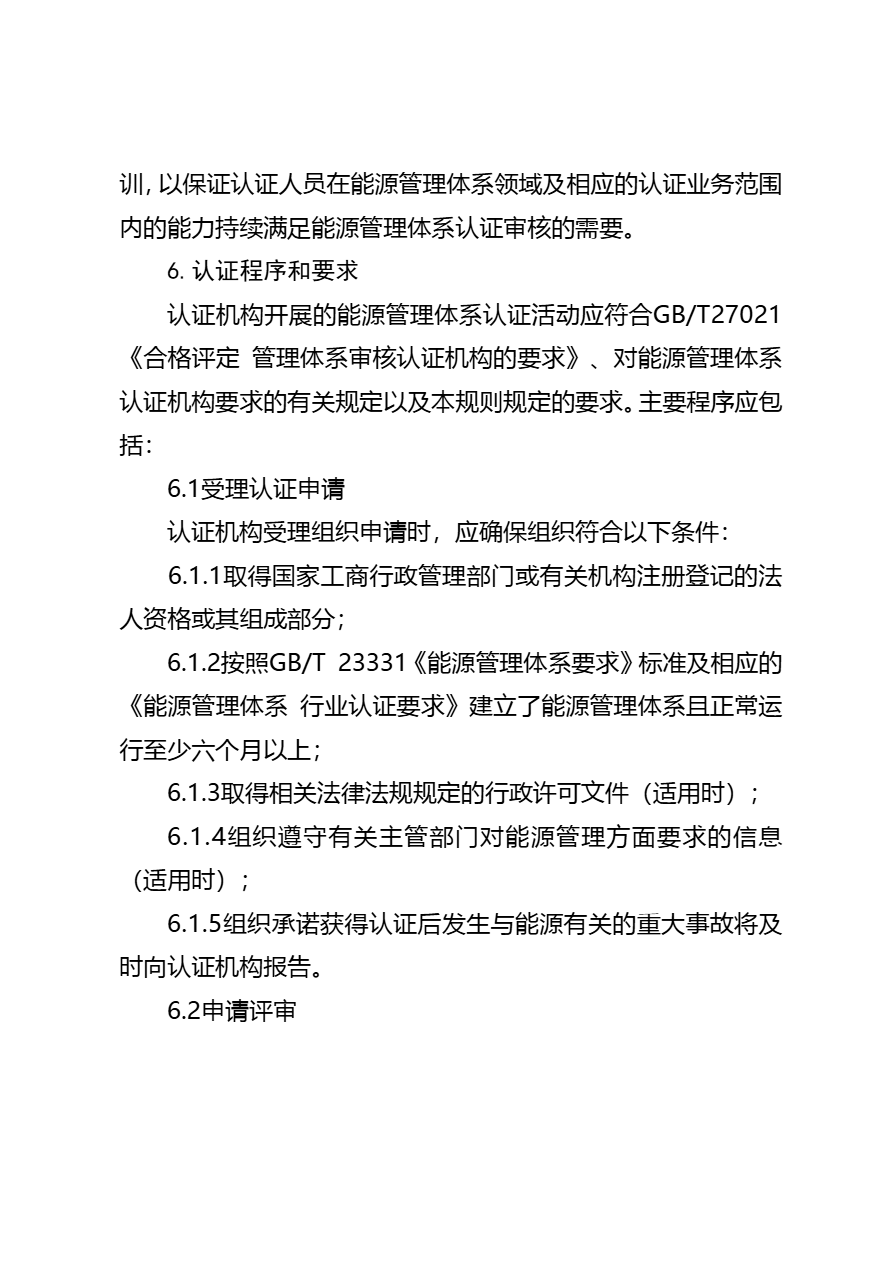 训, 以保证认证人员在能源管理体系领域及相应的认证业务范围内的能力持续满足能源管理体系认证审核的需要。

6. 认证程序和要求

认证机构开展的能源管理体系认证活动应符合GB/T27021《合格评定 管理体系审核认证机构的要求》、对能源管理体系认证机构要求的有关规定以及本规则规定的要求。主要程序应包括:

6.1受理认证申请

认证机构受理组织申请时，应确保组织符合以下条件:

6.1.1取得国家工商行政管理部门或有关机构注册登记的法人资格或其组成部分;

6.1.2按照GB/T 23331《能源管理体系要求》标准及相应的《能源管理体系 行业认证要求》建立了能源管理体系且正常运行至少六个月以上;

6.1.3取得相关法律法规规定的行政许可文件（适用时）;

6.1.4组织遵守有关主管部门对能源管理方面要求的信息（适用时）;

6.1.5组织承诺获得认证后发生与能源有关的重大事故将及时向认证机构报告。

6.2申请评审